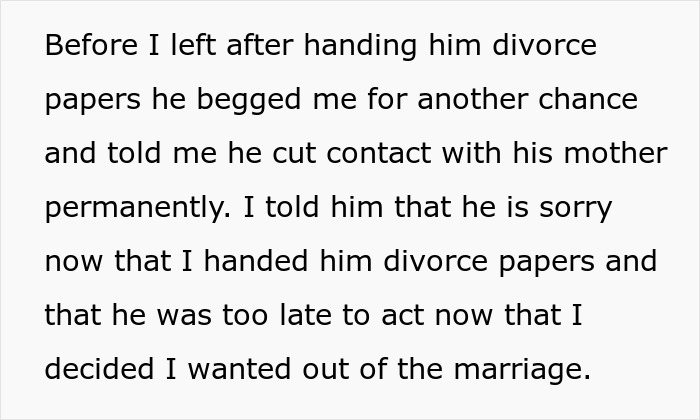 Before I left after handing him divorce papers he begged me for another chance and told me he cut contact with his mother permanently. I told him that he is sorry now that I handed him divorce papers and that he was too late to act now that I decided I wanted out of the marriage.